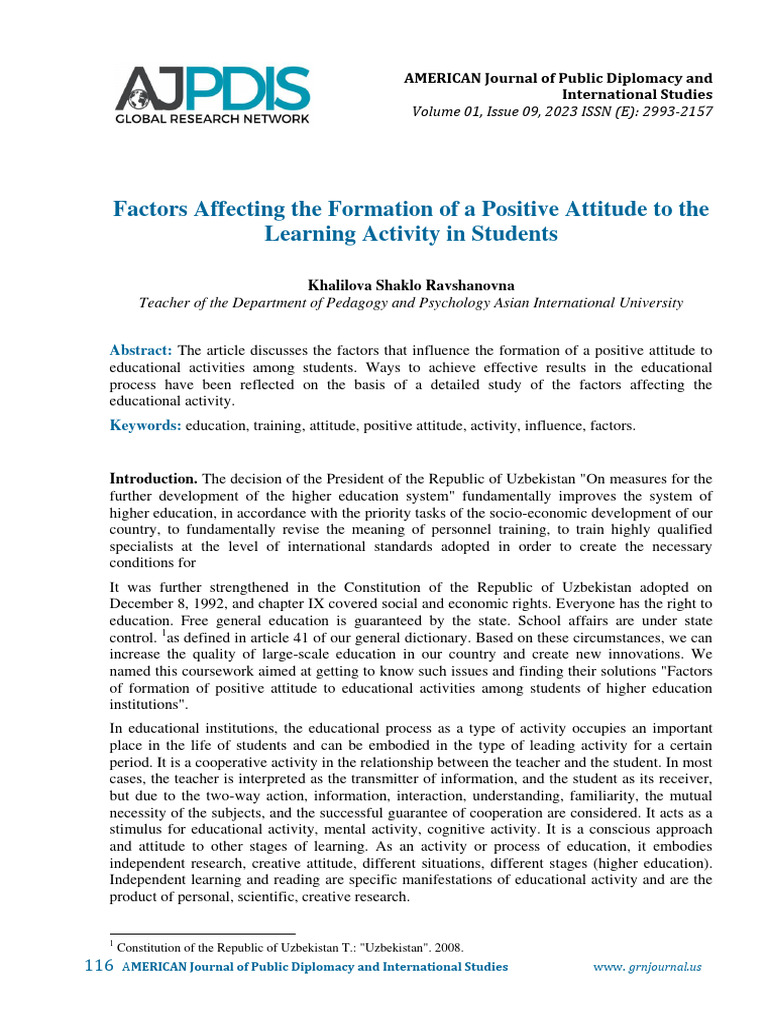 AJPDIS
GLOBAL RESEARCH NETWORK

AMERICAN Journal of Public Diplomacy and International Studies
Volume 01, Issue 09, 2023 ISSN (E): 2993-2157

Factors Affecting the Formation of a Positive Attitude to the Learning Activity in Students

Khalilova Shaklo Ravshanovna
Teacher of the Department of Pedagogy and Psychology Asian International University

Abstract: The article discusses the factors that influence the formation of a positive attitude to educational activities among students. Ways to achieve effective results in the educational process have been reflected on the basis of a detailed study of the factors affecting the educational activity.

Keywords: education, training, attitude, positive attitude, activity, influence, factors.

Introduction. The decision of the President of the Republic of Uzbekistan "On measures for the further development of the higher education system" fundamentally improves the system of higher education, in accordance with the priority tasks of the socio-economic development of our country, to fundamentally revise the meaning of personnel training, to train highly qualified specialists at the level of international standards adopted in order to create the necessary conditions for

It was further strengthened in the Constitution of the Republic of Uzbekistan adopted on December 8, 1992, and chapter IX covered social and economic rights. Everyone has the right to education. Free general education is guaranteed by the state. School affairs are under state control. $^1$as defined in article 41 of our general dictionary. Based on these circumstances, we can increase the quality of large-scale education in our country and create new innovations. We named this coursework aimed at getting to know such issues and finding their solutions "Factors of formation of positive attitude to educational activities among students of higher education institutions".

In educational institutions, the educational process as a type of activity occupies an important place in the life of students and can be embodied in the type of leading activity for a certain period. It is a cooperative activity in the relationship between the teacher and the student. In most cases, the teacher is interpreted as the transmitter of information, and the student as its receiver, but due to the two-way action, information, interaction, understanding, familiarity, the mutual necessity of the subjects, and the successful guarantee of cooperation are considered. It acts as a stimulus for educational activity, mental activity, cognitive activity. It is a conscious approach and attitude to other stages of learning. As an activity or process of education, it embodies independent research, creative attitude, different situations, different stages (higher education). Independent learning and reading are specific manifestations of educational activity and are the product of personal, scientific, creative research.

$^1$ Constitution of the Republic of Uzbekistan T.: "Uzbekistan". 2008.

116 AMERICAN Journal of Public Diplomacy and International Studies www. grnjournal.us